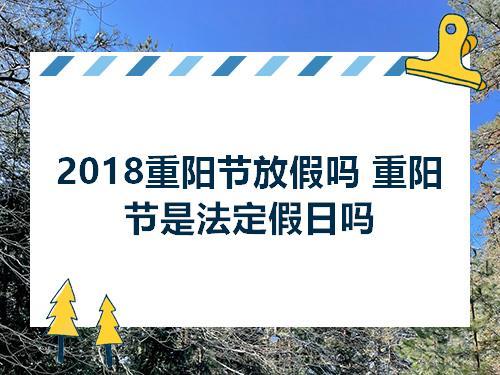 2018重阳节放假吗 重阳节是法定假日吗